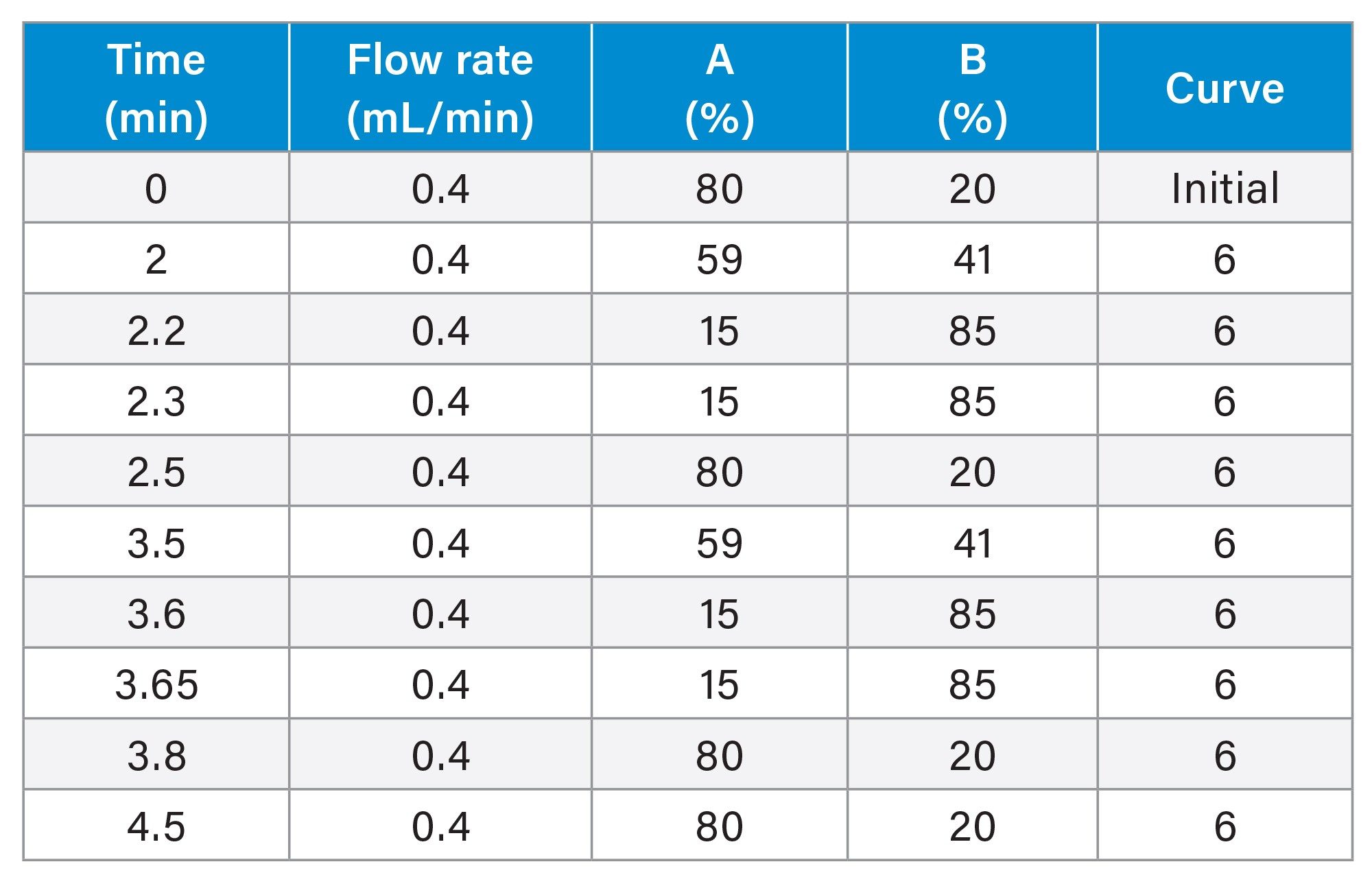 | Time (min) | Flow rate (mL/min) | A (%) | B (%) | Curve |
|---|---|---|---|---|
| 0 | 0.4 | 80 | 20 | Initial |
| 2 | 0.4 | 59 | 41 | 6 |
| 2.2 | 0.4 | 15 | 85 | 6 |
| 2.3 | 0.4 | 15 | 85 | 6 |
| 2.5 | 0.4 | 80 | 20 | 6 |
| 3.5 | 0.4 | 59 | 41 | 6 |
| 3.6 | 0.4 | 15 | 85 | 6 |
| 3.65 | 0.4 | 15 | 85 | 6 |
| 3.8 | 0.4 | 80 | 20 | 6 |
| 4.5 | 0.4 | 80 | 20 | 6 |